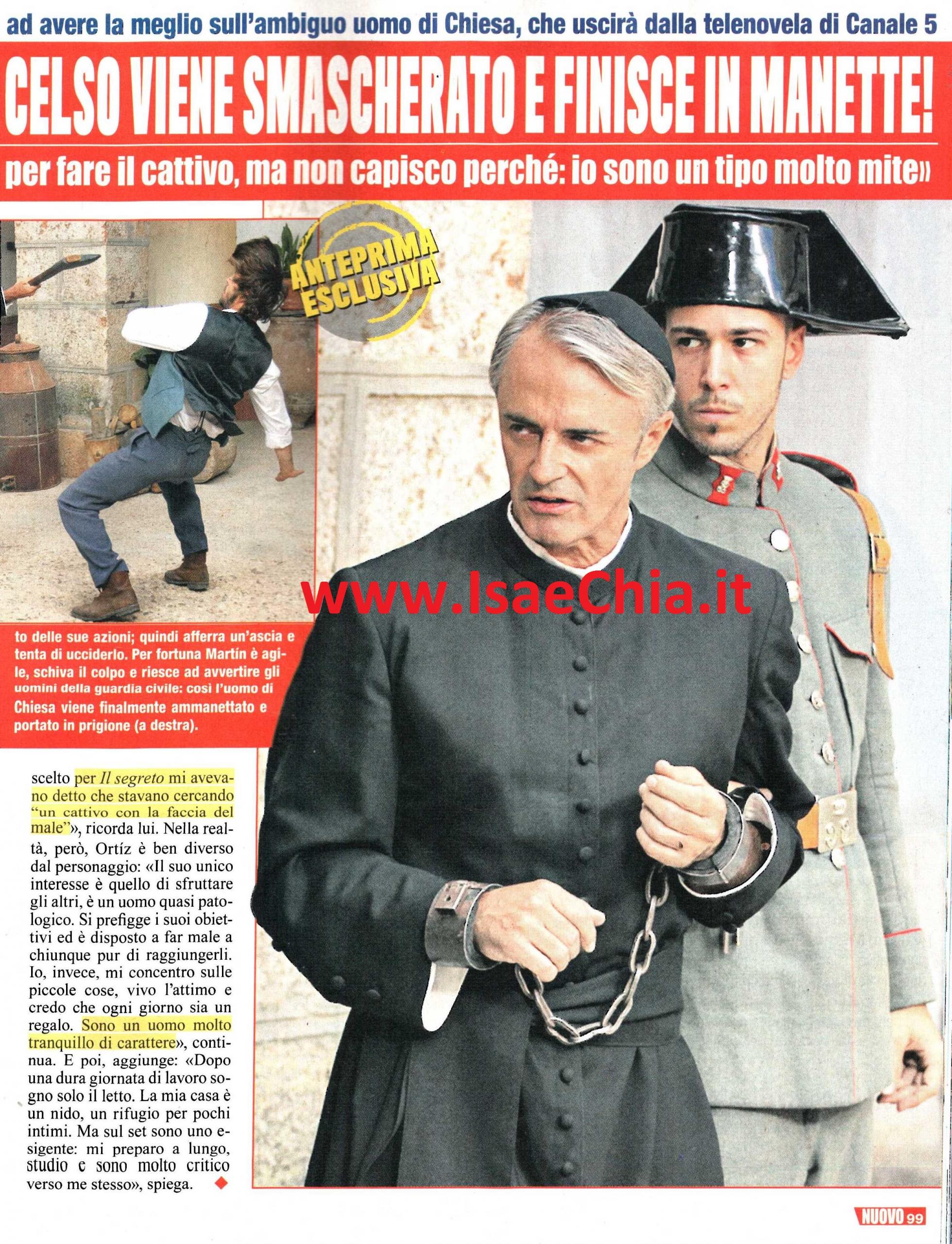 ad avere la meglio sull'ambiguo uomo di Chiesa, che uscirà dalla telenovela di Canale 5

CELSO VIENE SMASCHERATO E FINISCE IN MANETTE!

per fare il cattivo, ma non capisco perché: io sono un tipo molto mite»

ANTEPRIMA ESCLUSIVA

to delle sue azioni; quindi afferra un'ascia e tenta di ucciderlo. Per fortuna Martín è agile, schiva il colpo e riesce ad avvertire gli uomini della guardia civile: così l'uomo di Chiesa viene finalmente ammanettato e portato in prigione (a destra).

scelto per Il segreto mi avevano detto che stavano cercando "un cattivo con la faccia del male"», ricorda lui. Nella realtà, però, Ortíz è ben diverso dal personaggio: «Il suo unico interesse è quello di sfruttare gli altri, è un uomo quasi patologico. Si prefigge i suoi obiettivi ed è disposto a far male a chiunque pur di raggiungerli. Io, invece, mi concentro sulle piccole cose, vivo l'attimo e credo che ogni giorno sia un regalo. Sono un uomo molto tranquillo di carattere», continua. E poi, aggiunge: «Dopo una dura giornata di lavoro sogno solo il letto. La mia casa è un nido, un rifugio per pochi intimi. Ma sul set sono uno esigente: mi preparo a lungo, studio e sono molto critico verso me stesso», spiega.

NUOVO 99

www.IsaeChia.it